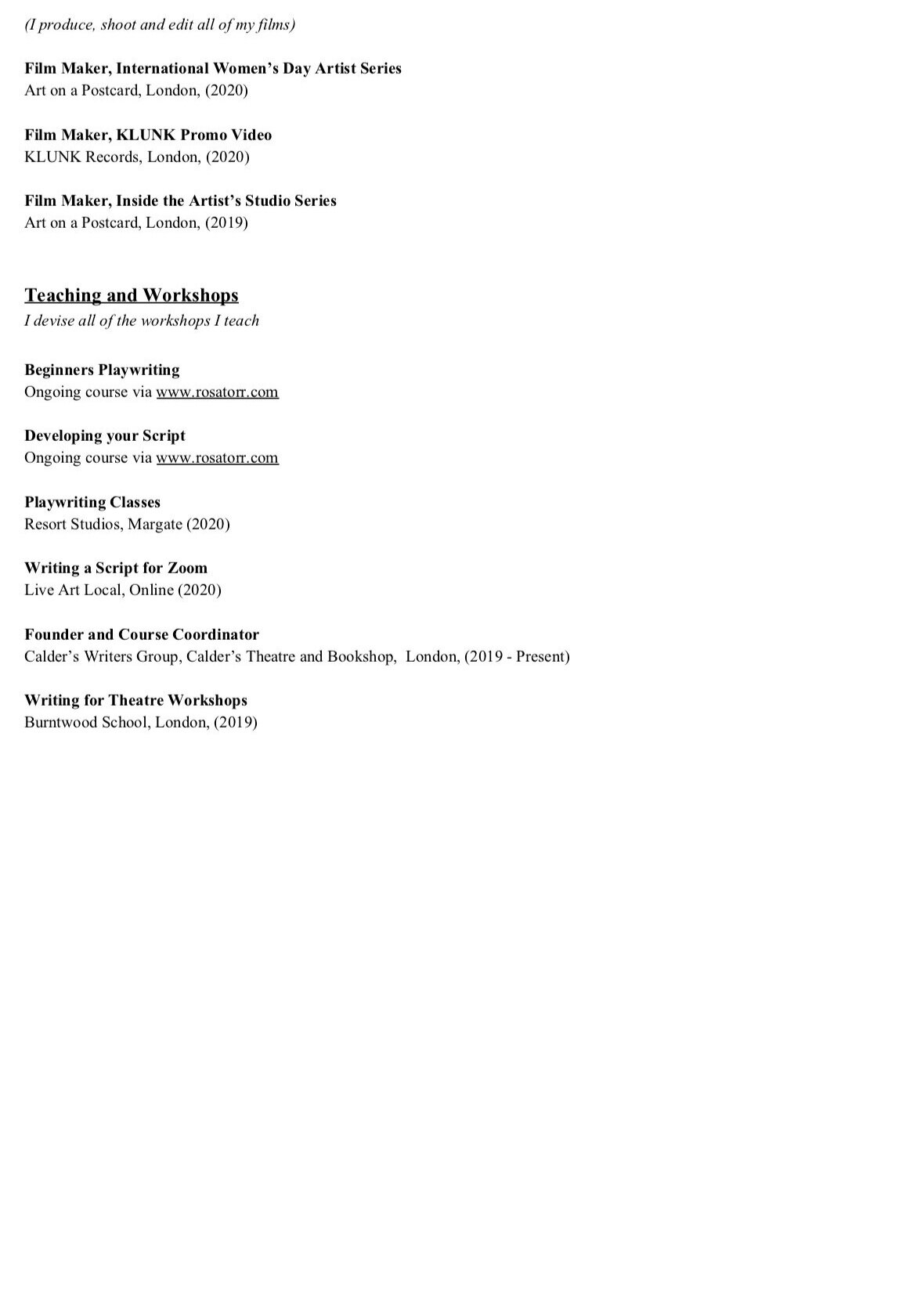 (I produce, shoot and edit all of my films)

Film Maker, International Women's Day Artist Series
Art on a Postcard, London, (2020)

Film Maker, KLUNK Promo Video
KLUNK Records, London, (2020)

Film Maker, Inside the Artist's Studio Series
Art on a Postcard, London, (2019)

Teaching and Workshops
I devise all of the workshops I teach

Beginners Playwriting
Ongoing course via www.rosatorr.com

Developing your Script
Ongoing course via www.rosatorr.com

Playwriting Classes
Resort Studios, Margate (2020)

Writing a Script for Zoom
Live Art Local, Online (2020)

Founder and Course Coordinator
Calder's Writers Group, Calder's Theatre and Bookshop, London, (2019 - Present)

Writing for Theatre Workshops
Burntwood School, London, (2019)